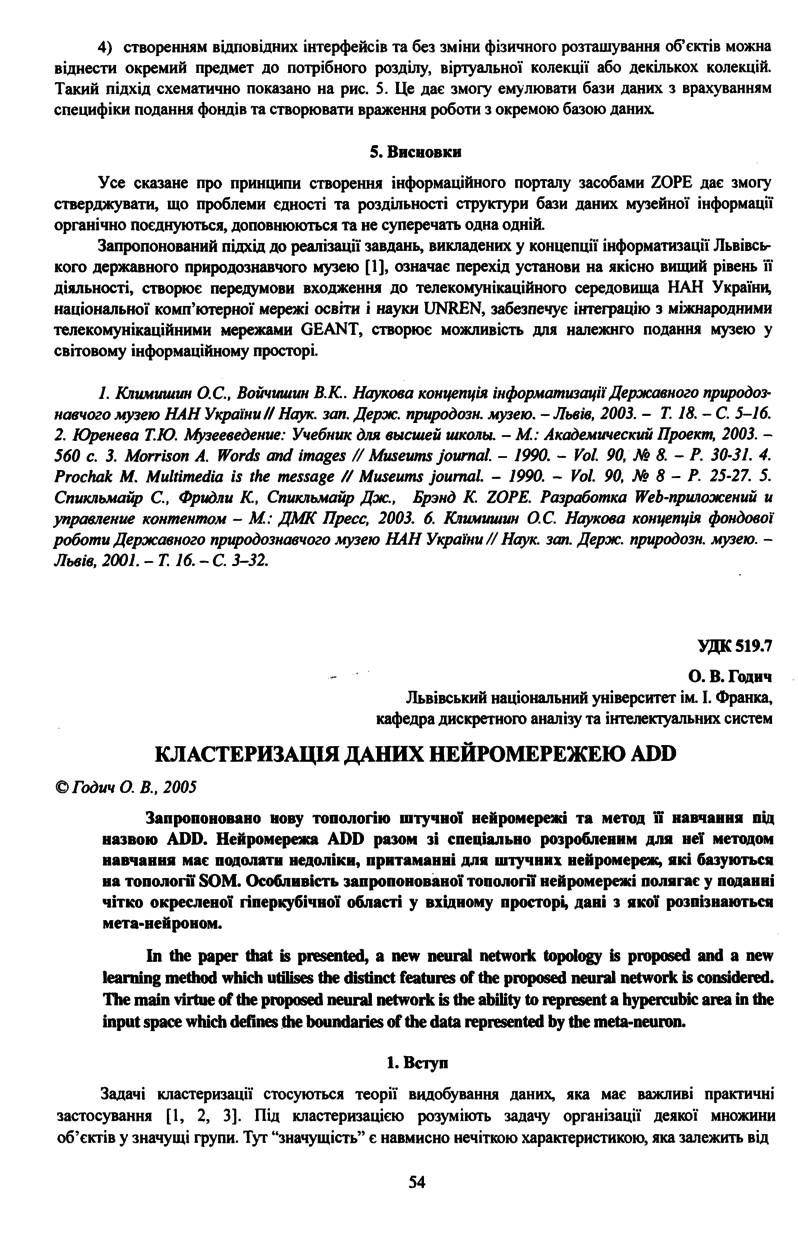 4) створенням відповідних інтерфейсів та без зміни фізичного розташування об'єктів можна віднести окремий предмет до потрібного розділу, віртуальної колекції або декількох колекцій. Такий підхід схематично показано на рис. 5. Це дає змогу емулювати бази даних з врахуванням специфіки подання фондів та створювати враження роботи з окремою базою даних.

5. Висновки

Усе сказане про принципи створення інформаційного порталу засобами ZOPE дає змогу стверджувати, що проблеми єдності та роздільності структури бази даних музейної інформації органічно поєднуються, доповнюються та не суперечать одна одній.

Запропонований підхід до реалізації завдань, викладених у концепції інформатизації Львівського державного природознавчого музею [1], означає перехід установи на якісно вищий рівень її діяльності, створює передумови входження до телекомунікаційного середовища НАН України, національної комп'ютерної мережі освіти і науки UNREN, забезпечує інтеграцію з міжнародними телекомунікаційними мережами GEANT, створює можливість для належного подання музею у світовому інформаційному просторі.

1. Климишин О.С., Войчишин В.К.. Наукова концепція інформатизації Державного природознавчого музею НАН України // Наук. зап. Держ. природозн. музею. – Львів, 2003. – Т. 18. – С. 5–16. 2. Юренева Т.Ю. Музееведение: Учебник для высшей школы. – М.: Академический Проект, 2003. – 560 с. 3. Morrison A. Words and images // Museums journal. – 1990. – Vol. 90, № 8. – P. 30-31. 4. Prochak M. Multimedia is the message // Museums journal. – 1990. – Vol. 90, № 8 – P. 25-27. 5. Спикльмайр С., Фридли К., Спикльмайр Дж., Брэнд К. ZOPE. Разработка Web-приложений и управление контентом – М.: ДМК Пресс, 2003. 6. Климишин О.С. Наукова концепція фондової роботи Державного природознавчого музею НАН України // Наук. зап. Держ. природозн. музею. – Львів, 2001. – Т. 16. – С. 3–32.

УДК 519.7

О. В. Годич
Львівський національний університет ім. І. Франка,
кафедра дискретного аналізу та інтелектуальних систем

КЛАСТЕРИЗАЦІЯ ДАНИХ НЕЙРОМЕРЕЖЕЮ ADD

© Годич О. В., 2005

Запропоновано нову топологію штучної нейромережі та метод її навчання під назвою ADD. Нейромережа ADD разом зі спеціально розробленим для неї методом навчання має подолати недоліки, притаманні для штучних нейромереж, які базуються на топології SOM. Особливість запропонованої топології нейромережі полягає у поданні чітко окресленої гіперкубічної області у вхідному просторі, дані з якої розпізнаються мета-нейроном.

In the paper that is presented, a new neural network topology is proposed and a new learning method which utilises the distinct features of the proposed neural network is considered. The main virtue of the proposed neural network is the ability to represent a hypercubic area in the input space which defines the boundaries of the data represented by the meta-neuron.

1. Вступ

Задачі кластеризації стосуються теорії видобування даних, яка має важливі практичні застосування [1, 2, 3]. Під кластеризацією розуміють задачу організації деякої множини об'єктів у значущі групи. Тут "значущість" є навмисно нечіткою характеристикою, яка залежить від

54